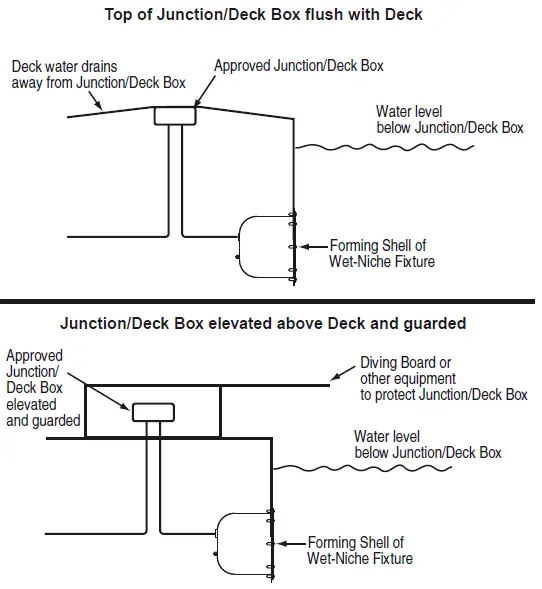 Top of Junction/Deck Box flush with Deck

Deck water drains away from Junction/Deck Box

Approved Junction/Deck Box

Water level below Junction/Deck Box

Forming Shell of Wet-Niche Fixture

Junction/Deck Box elevated above Deck and guarded

Approved Junction/ Deck Box elevated and guarded

Diving Board or other equipment to protect Junction/Deck Box

Water level below Junction/Deck Box

Forming Shell of Wet-Niche Fixture